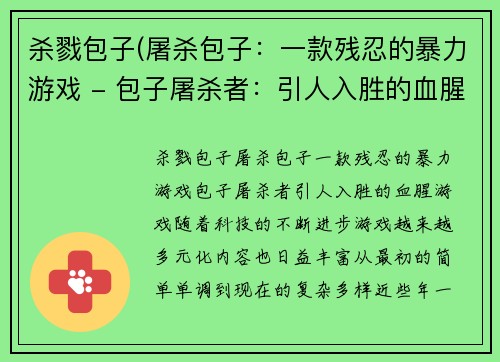 杀戮包子(屠杀包子：一款残忍的暴力游戏 – 包子屠杀者：引人入胜的血腥

杀戮包子屠杀包子一款残忍的暴力游戏包子屠杀者引人入胜的血腥游戏随着科技的不断进步游戏越来越多元化内容也日益丰富从最初的简单单调到现在的复杂多样近些年一